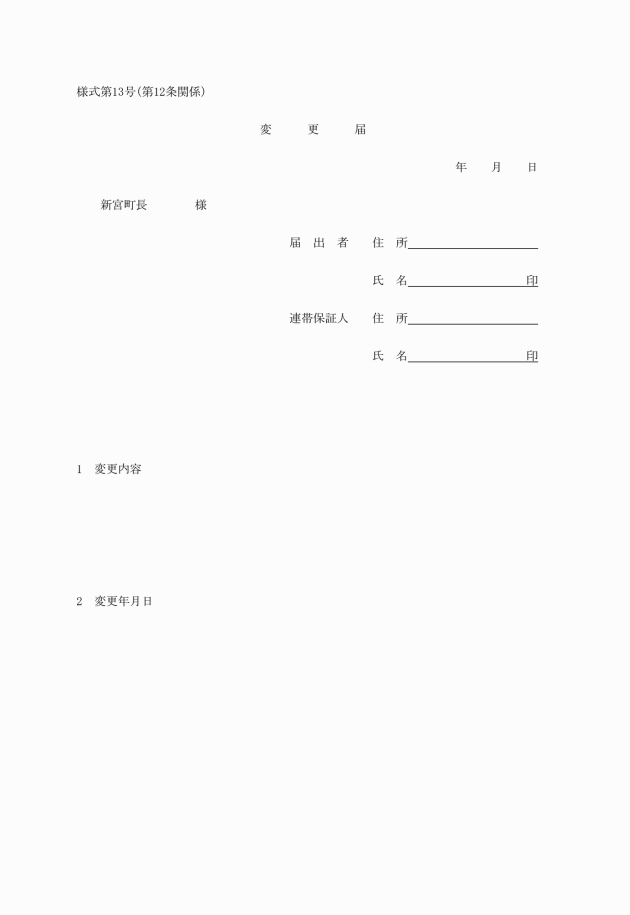 様式第13号(第12条関係)

変　更　届

年　月　日

新宮町長　　様

届 出 者　住 所

氏 名　　　　印

連帯保証人　住 所

氏 名　　　　印

1　変更内容

2　変更年月日